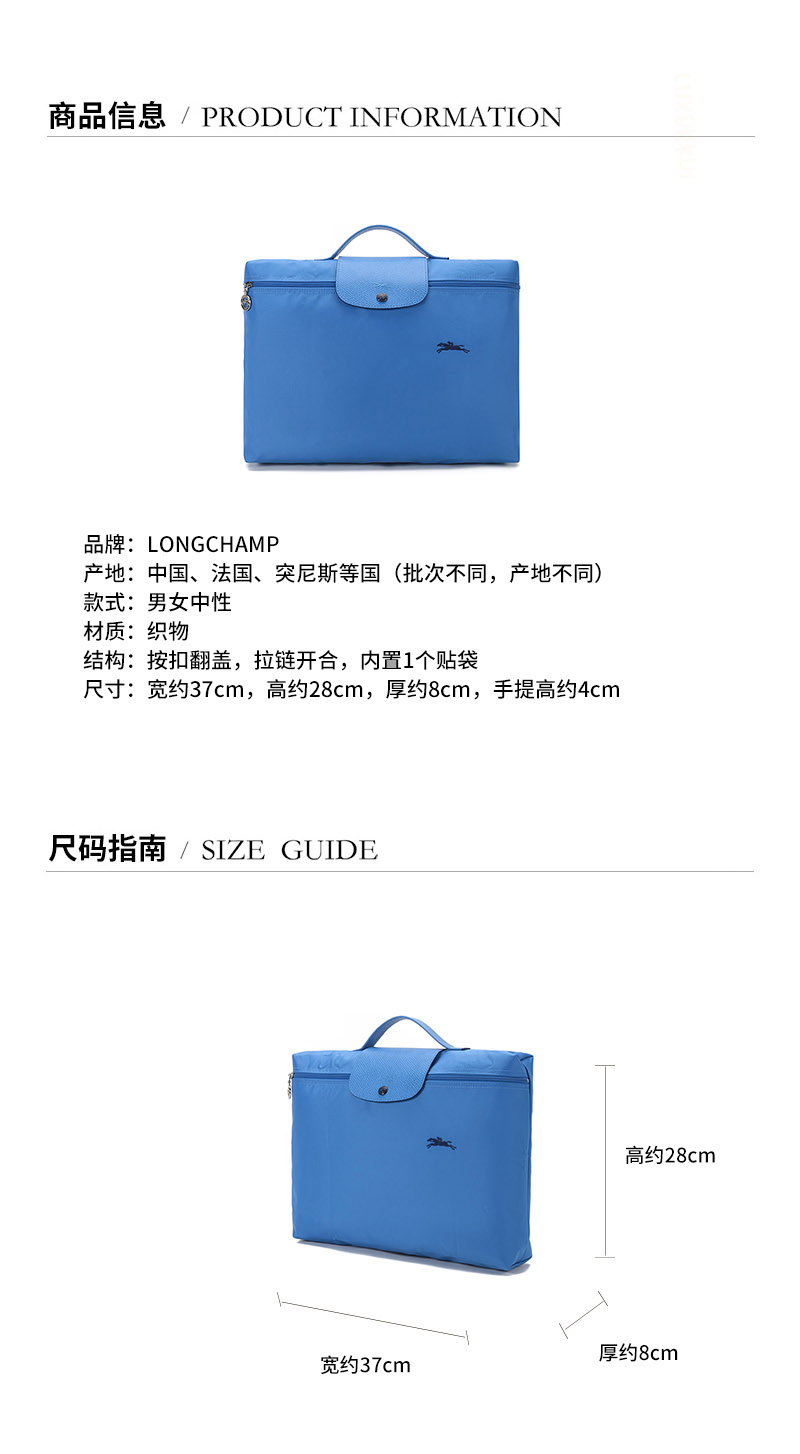 商品信息 / PRODUCT INFORMATION

品牌：LONGCHAMP
产地：中国、法国、突尼斯等国（批次不同，产地不同）
款式：男女中性
材质：织物
结构：按扣翻盖，拉链开合，内置1个贴袋
尺寸：宽约37cm，高约28cm，厚约8cm，手提高约4cm

尺码指南 / SIZE GUIDE

高约28cm

宽约37cm

厚约8cm